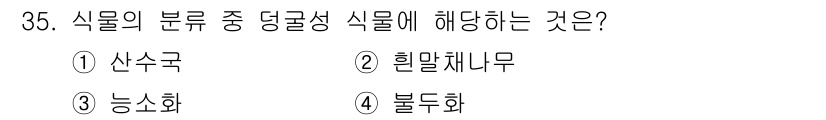 35. 식물의 분류 중 덩굴성 식물에 해당하는 것은?

① 산수국
② 흰말채나무
③ 능소화
④ 불두화